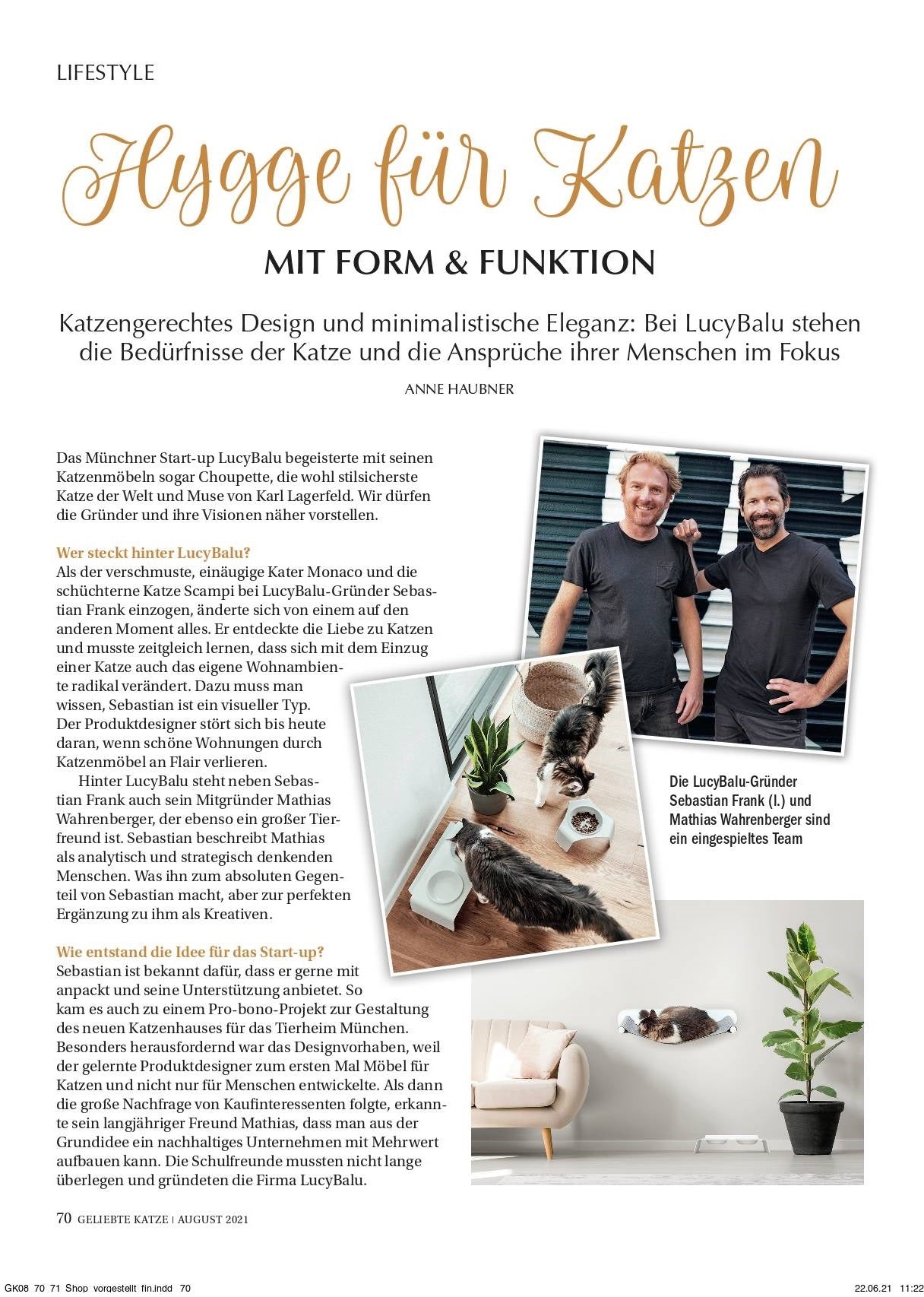 LIFESTYLE

Hygge für Katzen

MIT FORM & FUNKTION

Katzengerechtes Design und minimalistische Eleganz: Bei LucyBalu stehen die Bedürfnisse der Katze und die Ansprüche ihrer Menschen im Fokus

ANNE HAUBNER

Das Münchner Start-up LucyBalu begeisterte mit seinen Katzenmöbeln sogar Choupette, die wohl stilsicherste Katze der Welt und Muse von Karl Lagerfeld. Wir dürfen die Gründer und ihre Visionen näher vorstellen.

Wer steckt hinter LucyBalu?
Als der verschmuste, einäugige Kater Monaco und die schüchterne Katze Scampi bei LucyBalu-Gründer Sebastian Frank einzogen, änderte sich von einem auf den anderen Moment alles. Er entdeckte die Liebe zu Katzen und musste zeitgleich lernen, dass sich mit dem Einzug einer Katze auch das eigene Wohnambiente radikal verändert. Dazu muss man wissen, Sebastian ist ein visueller Typ. Der Produktdesigner stört sich bis heute daran, wenn schöne Wohnungen durch Katzenmöbel an Flair verlieren.

Hinter LucyBalu steht neben Sebastian Frank auch sein Mitgründer Mathias Wahrenberger, der ebenso ein großer Tierfreund ist. Sebastian beschreibt Mathias als analytisch und strategisch denkenden Menschen. Was ihn zum absoluten Gegenteil von Sebastian macht, aber zur perfekten Ergänzung zu ihm als Kreativen.

Wie entstand die Idee für das Start-up?
Sebastian ist bekannt dafür, dass er gerne mit anpackt und seine Unterstützung anbietet. So kam es auch zu einem Pro-bono-Projekt zur Gestaltung des neuen Katzenhauses für das Tierheim München. Besonders herausfordernd war das Designvorhaben, weil der gelernte Produktdesigner zum ersten Mal Möbel für Katzen und nicht nur für Menschen entwickelte. Als dann die große Nachfrage von Kaufinteressenten folgte, erkannte sein langjähriger Freund Mathias, dass man aus der Grundidee ein nachhaltiges Unternehmen mit Mehrwert aufbauen kann. Die Schulfreunde mussten nicht lange überlegen und gründeten die Firma LucyBalu.

Die LucyBalu-Gründer Sebastian Frank (l.) und Mathias Wahrenberger sind ein eingespieltes Team

70 GELIEBTE KATZE | AUGUST 2021

GK08_70_71_Shop_vorgestellt_fin.indd 70 22.06.21 11:22